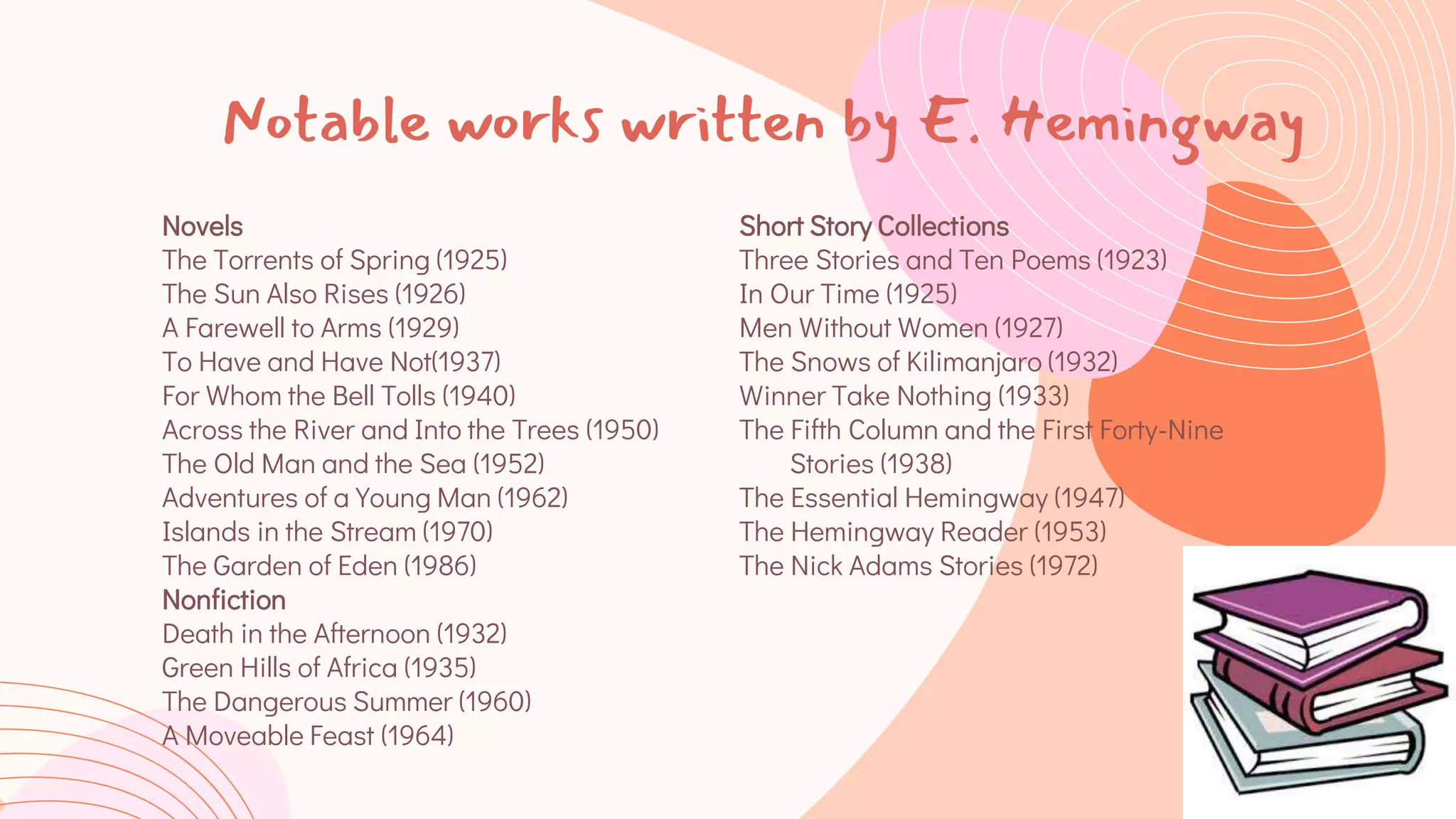 Notable works written by E. Hemingway

Novels
The Torrents of Spring (1925)
The Sun Also Rises (1926)
A Farewell to Arms (1929)
To Have and Have Not(1937)
For Whom the Bell Tolls (1940)
Across the River and Into the Trees (1950)
The Old Man and the Sea (1952)
Adventures of a Young Man (1962)
Islands in the Stream (1970)
The Garden of Eden (1986)
Nonfiction
Death in the Afternoon (1932)
Green Hills of Africa (1935)
The Dangerous Summer (1960)
A Moveable Feast (1964)

Short Story Collections
Three Stories and Ten Poems (1923)
In Our Time (1925)
Men Without Women (1927)
The Snows of Kilimanjaro (1932)
Winner Take Nothing (1933)
The Fifth Column and the First Forty-Nine Stories (1938)
The Essential Hemingway (1947)
The Hemingway Reader (1953)
The Nick Adams Stories (1972)